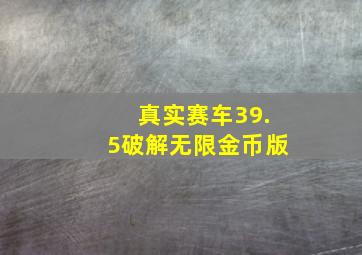 真实赛车39.5破解无限金币版